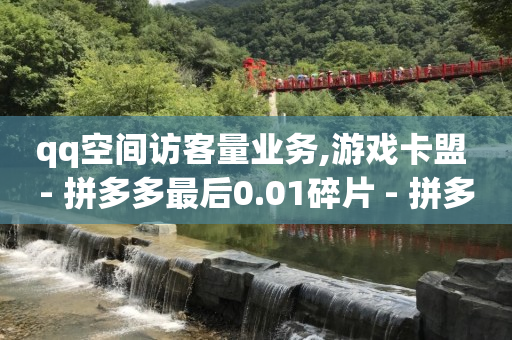 qq空间访客量业务,游戏卡盟 - 拼多多最后0.01碎片 - 拼多